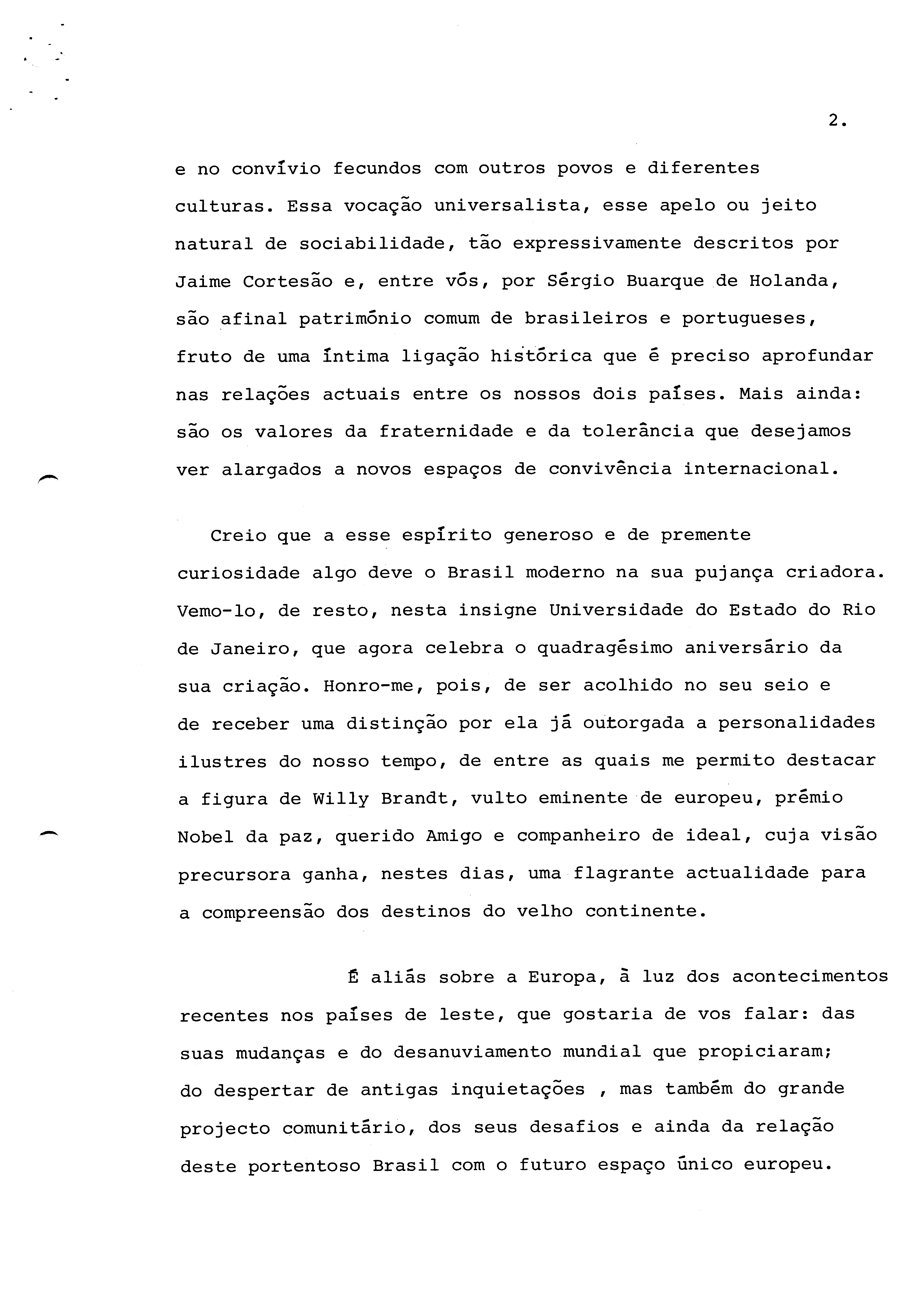 2.

e no convívio fecundos com outros povos e diferentes culturas. Essa vocação universalista, esse apelo ou jeito natural de sociabilidade, tão expressivamente descritos por Jaime Cortesão e, entre vós, por Sérgio Buarque de Holanda, são afinal património comum de brasileiros e portugueses, fruto de uma íntima ligação histórica que é preciso aprofundar nas relações actuais entre os nossos dois países. Mais ainda: são os valores da fraternidade e da tolerância que desejamos ver alargados a novos espaços de convivência internacional.

Creio que a esse espírito generoso e de premente curiosidade algo deve o Brasil moderno na sua pujança criadora. Vemo-lo, de resto, nesta insigne Universidade do Estado do Rio de Janeiro, que agora celebra o quadragésimo aniversário da sua criação. Honro-me, pois, de ser acolhido no seu seio e de receber uma distinção por ela já outorgada a personalidades ilustres do nosso tempo, de entre as quais me permito destacar a figura de Willy Brandt, vulto eminente de europeu, prémio Nobel da paz, querido Amigo e companheiro de ideal, cuja visão precursora ganha, nestes dias, uma flagrante actualidade para a compreensão dos destinos do velho continente.

É aliás sobre a Europa, à luz dos acontecimentos recentes nos países de leste, que gostaria de vos falar: das suas mudanças e do desanuviamento mundial que propiciaram; do despertar de antigas inquietações , mas também do grande projecto comunitário, dos seus desafios e ainda da relação deste portentoso Brasil com o futuro espaço único europeu.